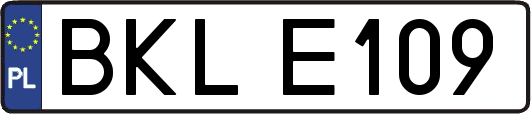 PL
BKL E109